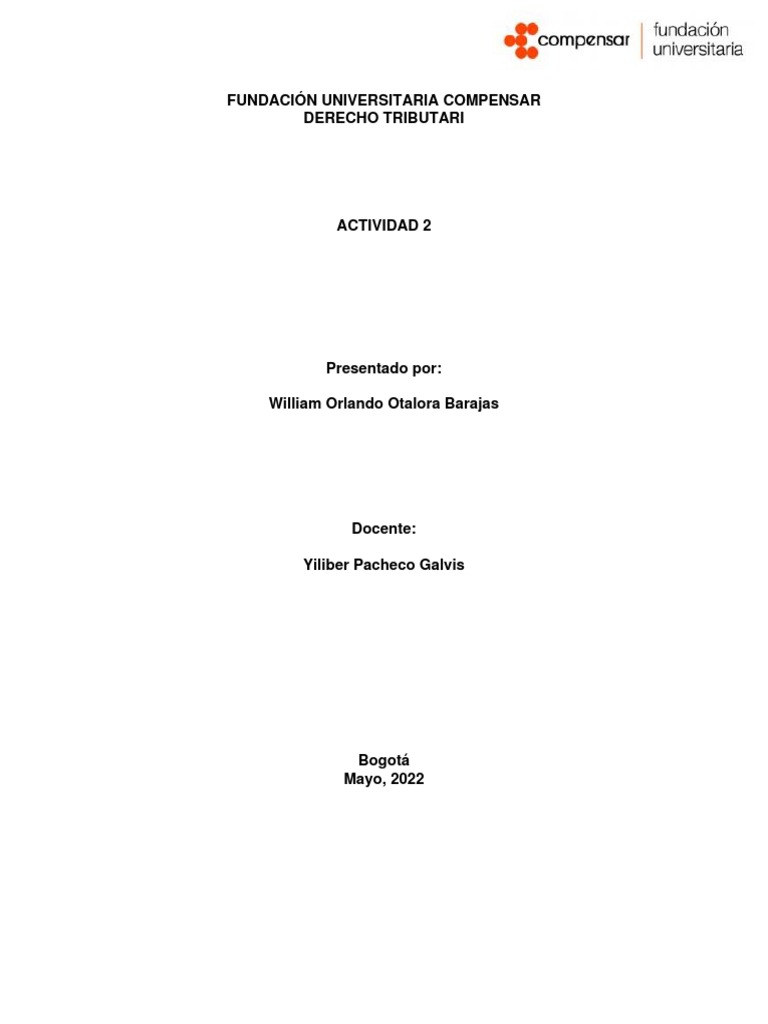 compensar fundación universitaria

FUNDACIÓN UNIVERSITARIA COMPENSAR
DERECHO TRIBUTARI

ACTIVIDAD 2

Presentado por:

William Orlando Otalora Barajas

Docente:

Yiliber Pacheco Galvis

Bogotá
Mayo, 2022